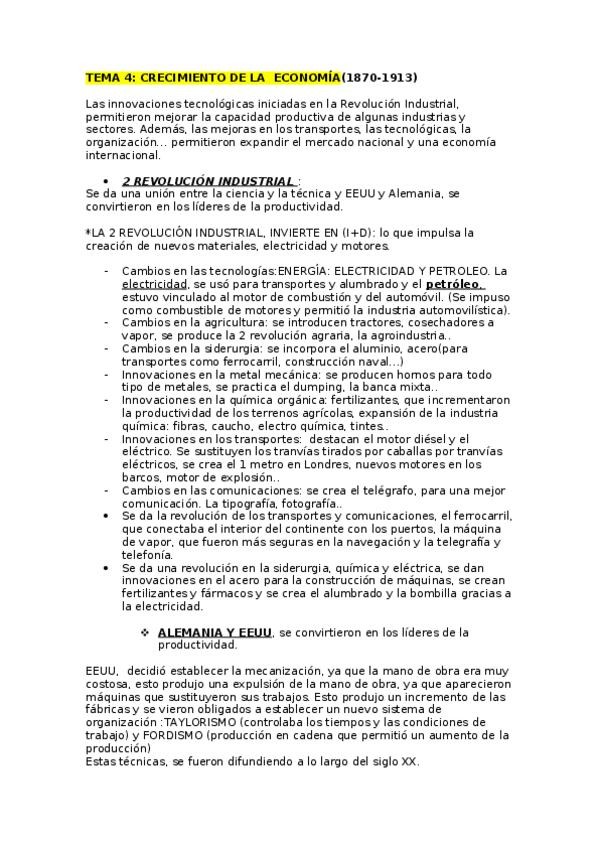 TEMA 4: CRECIMIENTO DE LA ECONOMÍA(1870-1913)

Las innovaciones tecnológicas iniciadas en la Revolución Industrial, permitieron mejorar la capacidad productiva de algunas industrias y sectores. Además, las mejoras en los transportes, las tecnológicas, la organización... permitieron expandir el mercado nacional y una economía internacional.

• 2 REVOLUCIÓN INDUSTRIAL :
Se da una unión entre la ciencia y la técnica y EEUU y Alemania, se convirtieron en los líderes de la productividad.

*LA 2 REVOLUCIÓN INDUSTRIAL, INVIERTE EN (I+D): lo que impulsa la creación de nuevos materiales, electricidad y motores.

- Cambios en las tecnologías:ENERGÍA: ELECTRICIDAD Y PETROLEO. La electricidad, se usó para transportes y alumbrado y el petróleo, estuvo vinculado al motor de combustión y del automóvil. (Se impuso como combustible de motores y permitió la industria automovilística).
- Cambios en la agricultura: se introducen tractores, cosechadores a vapor, se produce la 2 revolución agraria, la agroindustria..
- Cambios en la siderurgia: se incorpora el aluminio, acero(para transportes como ferrocarril, construcción naval...)
- Innovaciones en la metal mecánica: se producen hornos para todo tipo de metales, se practica el dumping, la banca mixta..
- Innovaciones en la química orgánica: fertilizantes, que incrementaron la productividad de los terrenos agrícolas, expansión de la industria química: fibras, caucho, electro química, tintes..
- Innovaciones en los transportes: destacan el motor diésel y el eléctrico. Se sustituyen los tranvías tirados por caballas por tranvías eléctricos, se crea el 1 metro en Londres, nuevos motores en los barcos, motor de explosión..
- Cambios en las comunicaciones: se crea el telégrafo, para una mejor comunicación. La tipografía, fotografía..
• Se da la revolución de los transportes y comunicaciones, el ferrocarril, que conectaba el interior del continente con los puertos, la máquina de vapor, que fueron más seguras en la navegación y la telegrafía y telefonía.
• Se da una revolución en la siderurgia, química y eléctrica, se dan innovaciones en el acero para la construcción de máquinas, se crean fertilizantes y fármacos y se crea el alumbrado y la bombilla gracias a la electricidad.

❖ ALEMANIA Y EEUU, se convirtieron en los líderes de la productividad.

EEUU, decidió establecer la mecanización, ya que la mano de obra era muy costosa, esto produjo una expulsión de la mano de obra, ya que aparecieron máquinas que sustituyeron sus trabajos. Esto produjo un incremento de las fábricas y se vieron obligados a establecer un nuevo sistema de organización :TAYLORISMO (controlaba los tiempos y las condiciones de trabajo) y FORDISMO (producción en cadena que permitió un aumento de la producción)
Estas técnicas, se fueron difundiendo a lo largo del siglo XX.